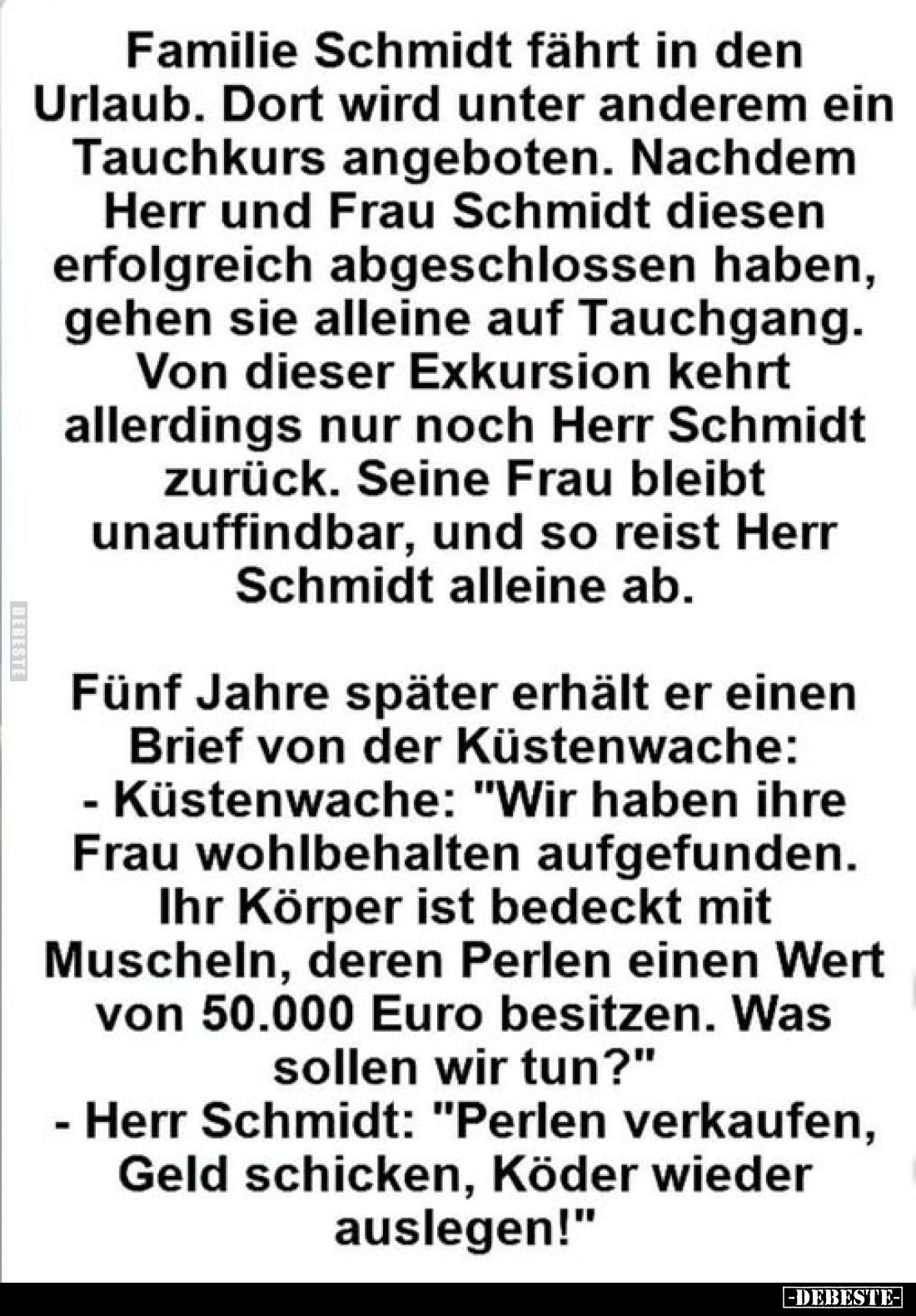 Familie Schmidt fährt in den Urlaub. Dort wird unter anderem ein Tauchkurs angeboten. Nachdem Herr und Frau Schmidt diesen erfolgreich abgeschlossen haben, gehen sie alleine auf Tauchgang. Von dieser Exkursion kehrt allerdings nur noch Herr Schmidt zurück. Seine Frau bleibt unauffindbar, und so reist Herr Schmidt alleine ab.

DEBESTE

Fünf Jahre später erhält er einen Brief von der Küstenwache:
- Küstenwache: "Wir haben ihre Frau wohlbehalten aufgefunden. Ihr Körper ist bedeckt mit Muscheln, deren Perlen einen Wert von 50.000 Euro besitzen. Was sollen wir tun?"
- Herr Schmidt: "Perlen verkaufen, Geld schicken, Köder wieder auslegen!"

-DEBESTE-